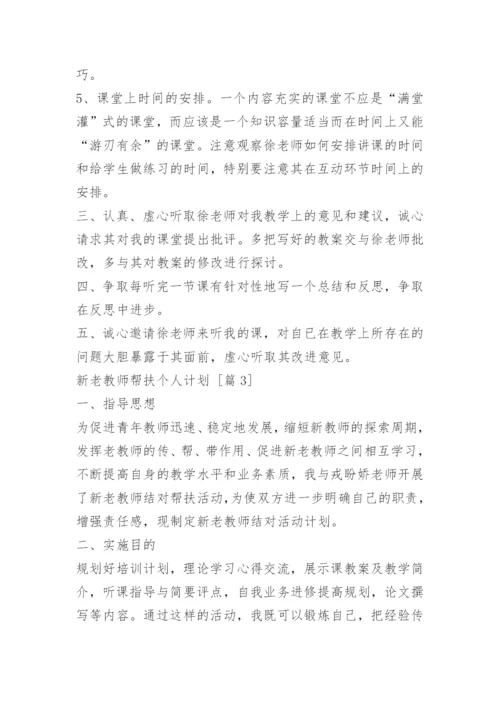 巧。

5、课堂上时间的安排。一个内容充实的课堂不应是“满堂灌”式的课堂，而应该是一个知识容量适当而在时间上又能“游刃有余”的课堂。注意观察徐老师如何安排讲课的时间和给学生做练习的时间，特别要注意其在互动环节时间上的安排。

三、认真、虚心听取徐老师对我教学上的意见和建议，诚心请求其对我的课堂提出批评。多把写好的教案交与徐老师批改，多与其对教案的修改进行探讨。

四、争取每听完一节课有针对性地写一个总结和反思，争取在反思中进步。

五、诚心邀请徐老师来听我的课，对自已在教学上所存在的问题大胆暴露于其面前，虚心听取其改进意见。

新老教师帮扶个人计划［篇 3］

一、指导思想

为促进青年教师迅速、稳定地发展，缩短新教师的探索周期，发挥老教师的传、帮、带作用、促进新老教师之间相互学习，不断提高自身的教学水平和业务素质，我与戎盼娇老师开展了新老教师结对帮扶活动，为使双方进一步明确自己的职责，增强责任感，现制定新老教师结对活动计划。

二、实施目的

规划好培训计划，理论学习心得交流，展示课教案及教学简介，听课指导与简要评点，自我业务进修提高规划，论文撰写等内容。通过这样的活动，我既可以锻炼自己，把经验传